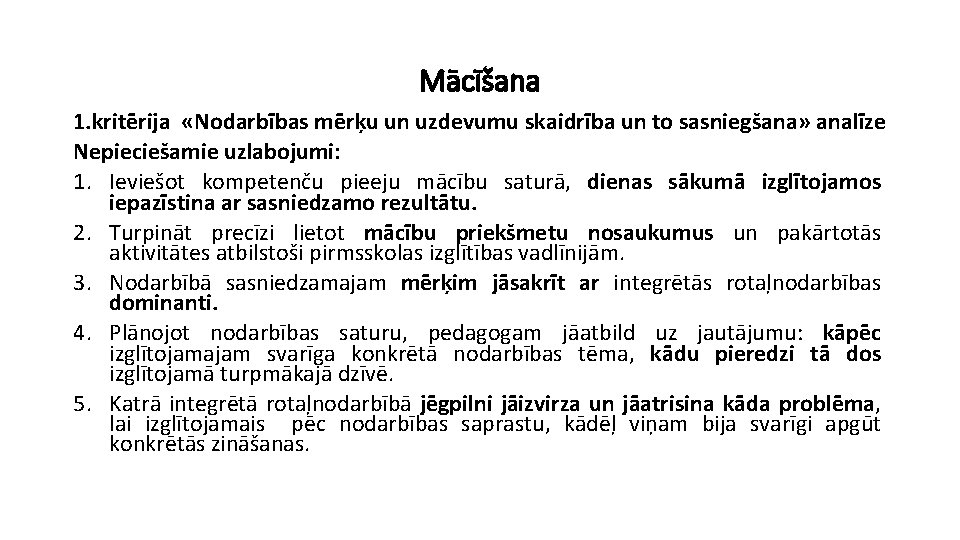 Mācīšana

1.kritērija «Nodarbības mērķu un uzdevumu skaidrība un to sasniegšana» analīze

Nepieciešamie uzlabojumi:

1. Ieviešot kompetenču pieeju mācību saturā, dienas sākumā izglītojamos iepazīstina ar sasniedzamo rezultātu.
2. Turpināt precīzi lietot mācību priekšmetu nosaukumus un pakārtotās aktivitātes atbilstoši pirmsskolas izglītības vadlīnijām.
3. Nodarbībā sasniedzamajam mērķim jāsakrīt ar integrētās rotaļnodarbības dominanti.
4. Plānojot nodarbības saturu, pedagogam jāatbild uz jautājumu: kāpēc izglītojamajam svarīga konkrētā nodarbības tēma, kādu pieredzi tā dos izglītojamā turpmākajā dzīvē.
5. Katrā integrētā rotaļnodarbībā jēgpilni jāizvirza un jāatrisina kāda problēma, lai izglītojamais pēc nodarbības saprastu, kādēļ viņam bija svarīgi apgūt konkrētās zināšanas.